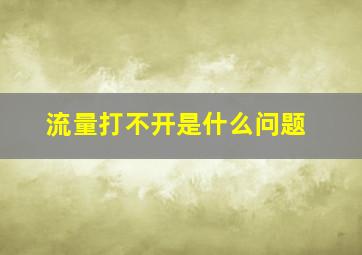 流量打不开是什么问题